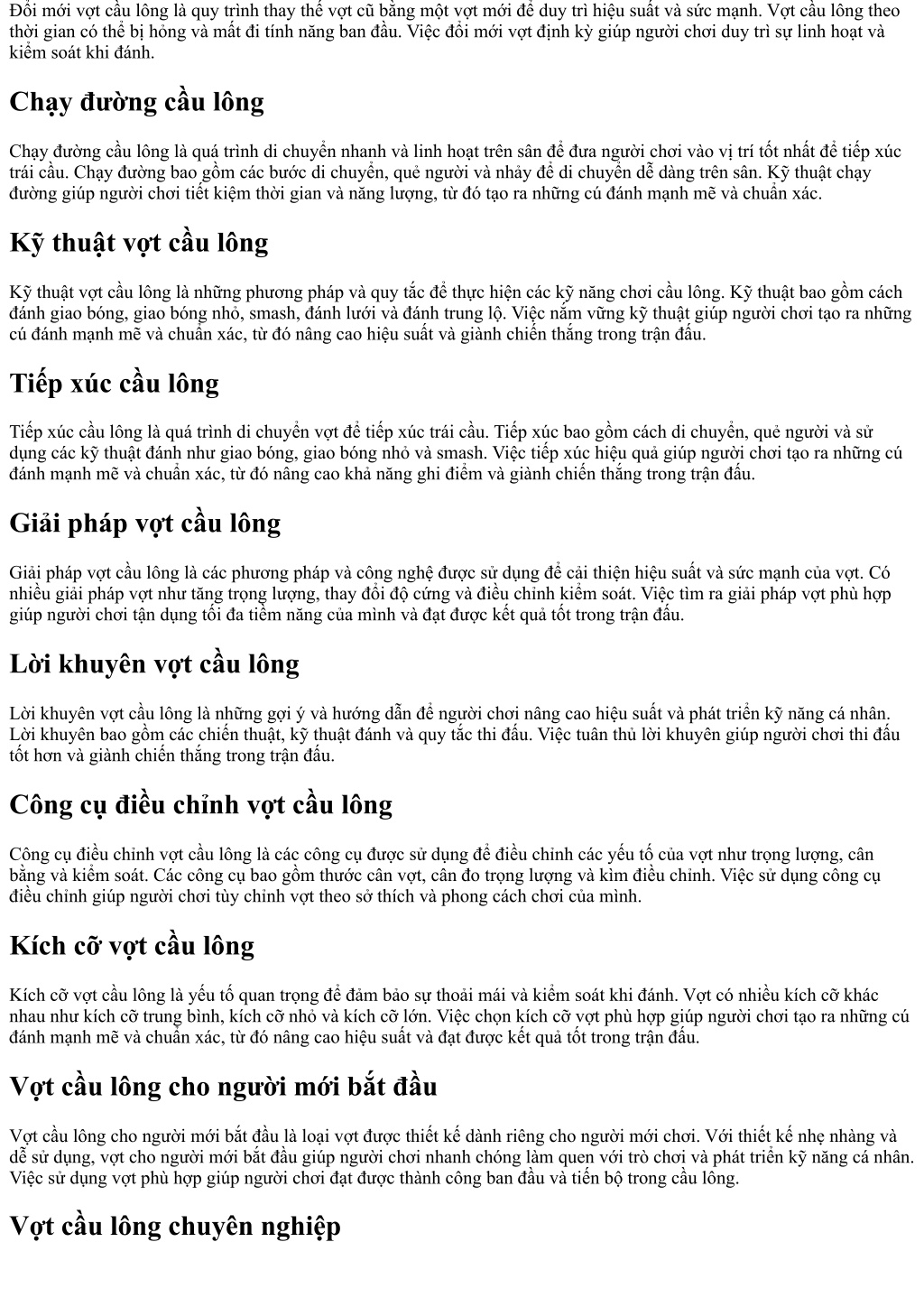 Đổi mới vợt cầu lông là quy trình thay thế vợt cũ bằng một vợt mới để duy trì hiệu suất và sức mạnh. Vợt cầu lông theo thời gian có thể bị hỏng và mất đi tính năng ban đầu. Việc đổi mới vợt định kỳ giúp người chơi duy trì sự linh hoạt và kiểm soát khi đánh.

Chạy đường cầu lông

Chạy đường cầu lông là quá trình di chuyển nhanh và linh hoạt trên sân để đưa người chơi vào vị trí tốt nhất để tiếp xúc trái cầu. Chạy đường bao gồm các bước di chuyển, quẻ người và nhảy để di chuyển dễ dàng trên sân. Kỹ thuật chạy đường giúp người chơi tiết kiệm thời gian và năng lượng, từ đó tạo ra những cú đánh mạnh mẽ và chuẩn xác.

Kỹ thuật vợt cầu lông

Kỹ thuật vợt cầu lông là những phương pháp và quy tắc để thực hiện các kỹ năng chơi cầu lông. Kỹ thuật bao gồm cách đánh giao bóng, giao bóng nhỏ, smash, đánh lưới và đánh trung lộ. Việc nắm vững kỹ thuật giúp người chơi tạo ra những cú đánh mạnh mẽ và chuẩn xác, từ đó nâng cao hiệu suất và giành chiến thắng trong trận đấu.

Tiếp xúc cầu lông

Tiếp xúc cầu lông là quá trình di chuyển vợt để tiếp xúc trái cầu. Tiếp xúc bao gồm cách di chuyển, quẻ người và sử dụng các kỹ thuật đánh như giao bóng, giao bóng nhỏ và smash. Việc tiếp xúc hiệu quả giúp người chơi tạo ra những cú đánh mạnh mẽ và chuẩn xác, từ đó nâng cao khả năng ghi điểm và giành chiến thắng trong trận đấu.

Giải pháp vợt cầu lông

Giải pháp vợt cầu lông là các phương pháp và công nghệ được sử dụng để cải thiện hiệu suất và sức mạnh của vợt. Có nhiều giải pháp vợt như tăng trọng lượng, thay đổi độ cứng và điều chỉnh kiểm soát. Việc tìm ra giải pháp vợt phù hợp giúp người chơi tận dụng tối đa tiềm năng của mình và đạt được kết quả tốt trong trận đấu.

Lời khuyên vợt cầu lông

Lời khuyên vợt cầu lông là những gợi ý và hướng dẫn để người chơi nâng cao hiệu suất và phát triển kỹ năng cá nhân. Lời khuyên bao gồm các chiến thuật, kỹ thuật đánh và quy tắc thi đấu. Việc tuân thủ lời khuyên giúp người chơi thi đấu tốt hơn và giành chiến thắng trong trận đấu.

Công cụ điều chỉnh vợt cầu lông

Công cụ điều chỉnh vợt cầu lông là các công cụ được sử dụng để điều chỉnh các yếu tố của vợt như trọng lượng, cân bằng và kiểm soát. Các công cụ bao gồm thước cân vợt, cân đo trọng lượng và kìm điều chỉnh. Việc sử dụng công cụ điều chỉnh giúp người chơi tùy chỉnh vợt theo sở thích và phong cách chơi của mình.

Kích cỡ vợt cầu lông

Kích cỡ vợt cầu lông là yếu tố quan trọng để đảm bảo sự thoải mái và kiểm soát khi đánh. Vợt có nhiều kích cỡ khác nhau như kích cỡ trung bình, kích cỡ nhỏ và kích cỡ lớn. Việc chọn kích cỡ vợt phù hợp giúp người chơi tạo ra những cú đánh mạnh mẽ và chuẩn xác, từ đó nâng cao hiệu suất và đạt được kết quả tốt trong trận đấu.

Vợt cầu lông cho người mới bắt đầu

Vợt cầu lông cho người mới bắt đầu là loại vợt được thiết kế dành riêng cho người mới chơi. Với thiết kế nhẹ nhàng và dễ sử dụng, vợt cho người mới bắt đầu giúp người chơi nhanh chóng làm quen với trò chơi và phát triển kỹ năng cá nhân. Việc sử dụng vợt phù hợp giúp người chơi đạt được thành công ban đầu và tiến bộ trong cầu lông.

Vợt cầu lông chuyên nghiệp